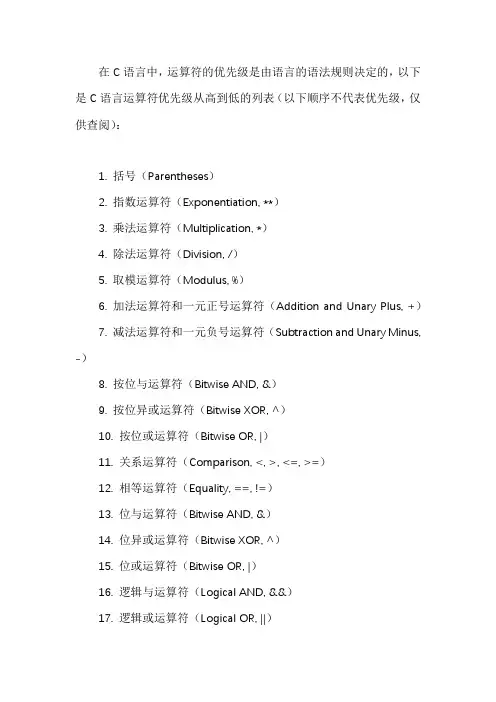 在 C 语言中，运算符的优先级是由语言的语法规则决定的，以下是 C 语言运算符优先级从高到低的列表（以下顺序不代表优先级，仅供查阅）：

1. 括号（Parentheses）
2. 指数运算符（Exponentiation, **）
3. 乘法运算符（Multiplication, *）
4. 除法运算符（Division, /）
5. 取模运算符（Modulus, %）
6. 加法运算符和一元正号运算符（Addition and Unary Plus, +）
7. 减法运算符和一元负号运算符（Subtraction and Unary Minus, -）
8. 按位与运算符（Bitwise AND, &）
9. 按位异或运算符（Bitwise XOR, ^）
10. 按位或运算符（Bitwise OR, |）
11. 关系运算符（Comparison, <, >, <=, >=）
12. 相等运算符（Equality, ==, !=）
13. 位与运算符（Bitwise AND, &）
14. 位异或运算符（Bitwise XOR, ^）
15. 位或运算符（Bitwise OR, |）
16. 逻辑与运算符（Logical AND, &&）
17. 逻辑或运算符（Logical OR, ||）